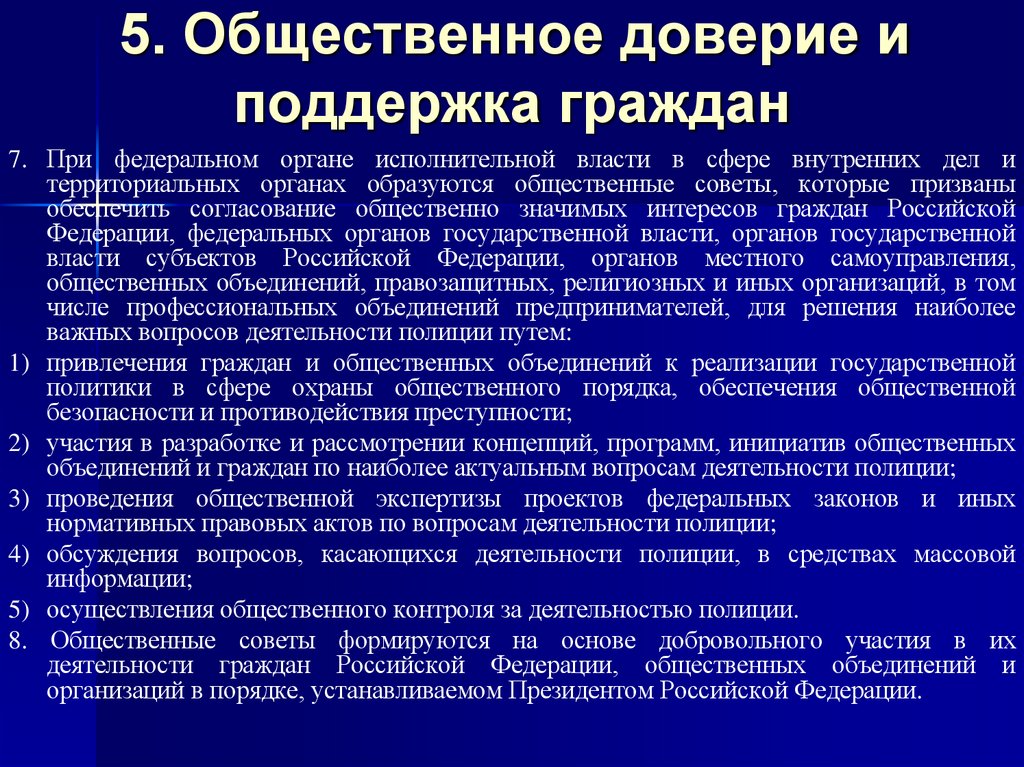 5. Общественное доверие и поддержка граждан

7. При федеральном органе исполнительной власти в сфере внутренних дел и территориальных органах образуются общественные советы, которые призваны обеспечить согласование общественно значимых интересов граждан Российской Федерации, федеральных органов государственной власти, органов государственной власти субъектов Российской Федерации, органов местного самоуправления, общественных объединений, правозащитных, религиозных и иных организаций, в том числе профессиональных объединений предпринимателей, для решения наиболее важных вопросов деятельности полиции путем:

1) привлечения граждан и общественных объединений к реализации государственной политики в сфере охраны общественного порядка, обеспечения общественной безопасности и противодействия преступности;

2) участия в разработке и рассмотрении концепций, программ, инициатив общественных объединений и граждан по наиболее актуальным вопросам деятельности полиции;

3) проведения общественной экспертизы проектов федеральных законов и иных нормативных правовых актов по вопросам деятельности полиции;

4) обсуждения вопросов, касающихся деятельности полиции, в средствах массовой информации;

5) осуществления общественного контроля за деятельностью полиции.

8. Общественные советы формируются на основе добровольного участия в их деятельности граждан Российской Федерации, общественных объединений и организаций в порядке, устанавливаемом Президентом Российской Федерации.